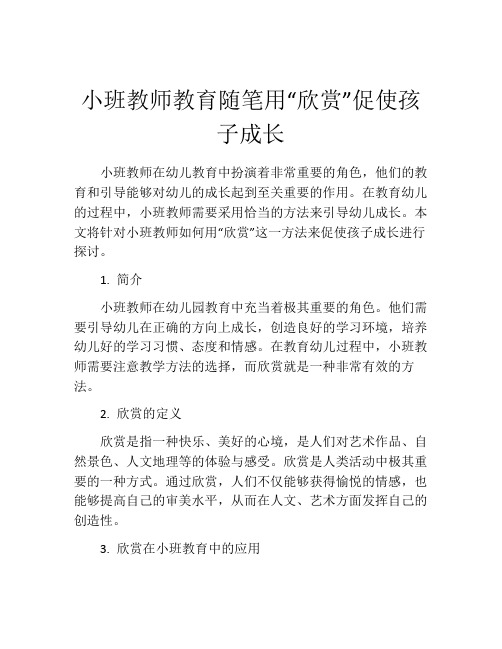 小班教师教育随笔用“欣赏”促使孩子成长

小班教师在幼儿教育中扮演着非常重要的角色，他们的教育和引导能够对幼儿的成长起到至关重要的作用。在教育幼儿的过程中，小班教师需要采用恰当的方法来引导幼儿成长。本文将针对小班教师如何用“欣赏”这一方法来促使孩子成长进行探讨。

1. 简介

小班教师在幼儿园教育中充当着极其重要的角色。他们需要引导幼儿在正确的方向上成长，创造良好的学习环境，培养幼儿好的学习习惯、态度和情感。在教育幼儿过程中，小班教师需要注意教学方法的选择，而欣赏就是一种非常有效的方法。

2. 欣赏的定义

欣赏是指一种快乐、美好的心境，是人们对艺术作品、自然景色、人文地理等的体验与感受。欣赏是人类活动中极其重要的一种方式。通过欣赏，人们不仅能够获得愉悦的情感，也能够提高自己的审美水平，从而在人文、艺术方面发挥自己的创造性。

3. 欣赏在小班教育中的应用